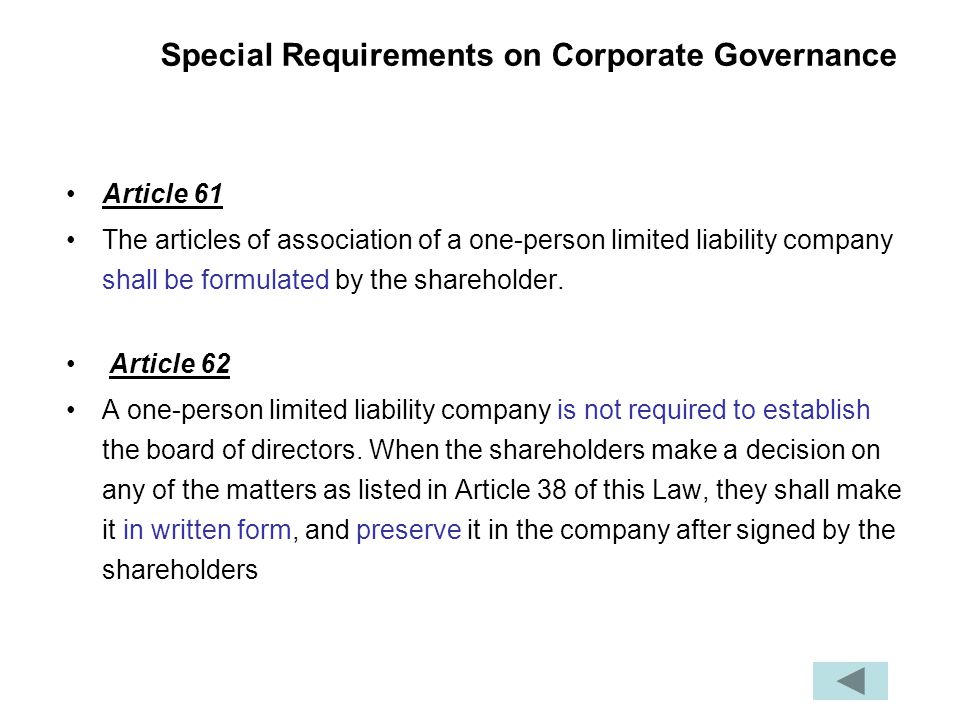 Special Requirements on Corporate Governance

• Article 61
• The articles of association of a one-person limited liability company shall be formulated by the shareholder.

• Article 62
• A one-person limited liability company is not required to establish the board of directors. When the shareholders make a decision on any of the matters as listed in Article 38 of this Law, they shall make it in written form, and preserve it in the company after signed by the shareholders